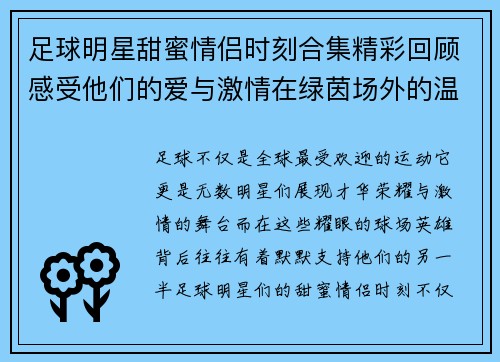 足球明星甜蜜情侣时刻合集精彩回顾感受他们的爱与激情在绿茵场外的温

足球不仅是全球最受欢迎的运动它更是无数明星们展现才华荣耀与激情的舞台而在这些耀眼的球场英雄背后往往有着默默支持他们的另一半足球明星们的甜蜜情侣时刻不仅